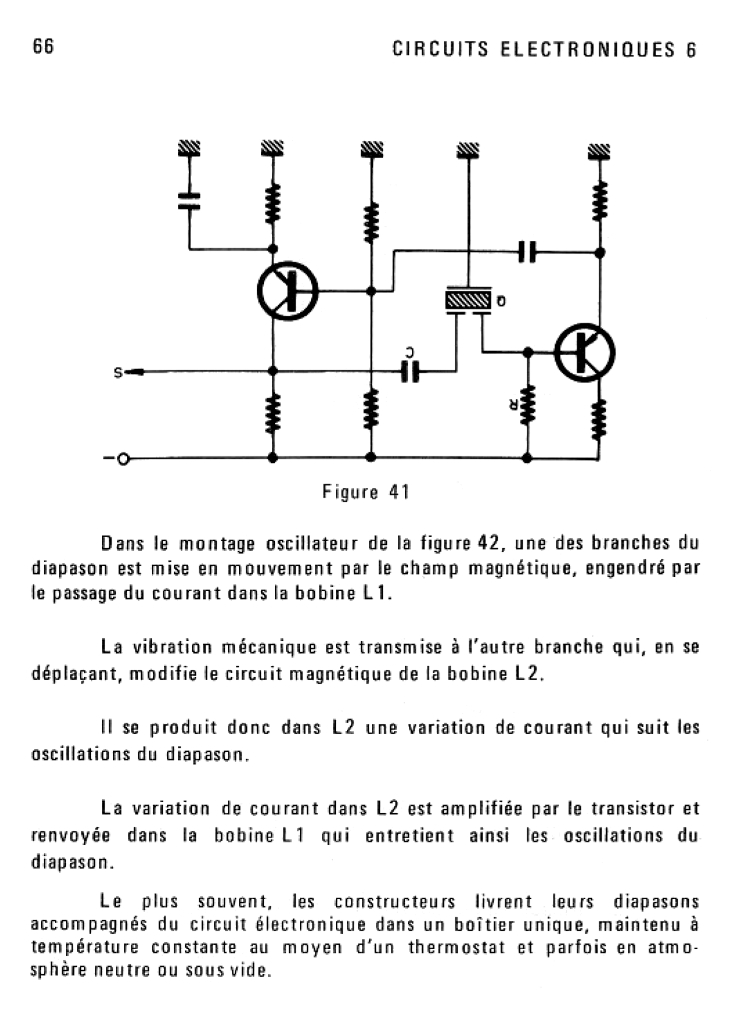 66

CIRCUITS ELECTRONIQUES 6

Q

C

S

R

Figure 41

Dans le montage oscillateur de la figure 42, une des branches du diapason est mise en mouvement par le champ magnétique, engendré par le passage du courant dans la bobine L1.

La vibration mécanique est transmise à l'autre branche qui, en se déplaçant, modifie le circuit magnétique de la bobine L2.

Il se produit donc dans L2 une variation de courant qui suit les oscillations du diapason.

La variation de courant dans L2 est amplifiée par le transistor et renvoyée dans la bobine L1 qui entretient ainsi les oscillations du diapason.

Le plus souvent, les constructeurs livrent leurs diapasons accompagnés du circuit électronique dans un boîtier unique, maintenu à température constante au moyen d'un thermostat et parfois en atmosphère neutre ou sous vide.